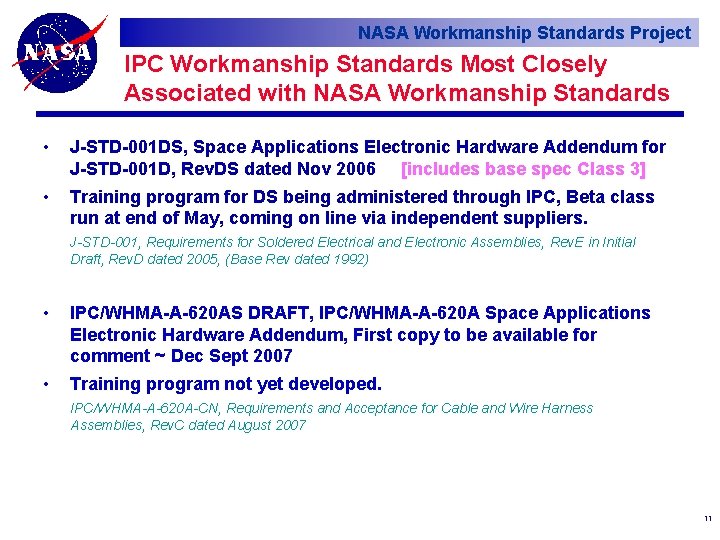 NASA

NASA Workmanship Standards Project

IPC Workmanship Standards Most Closely Associated with NASA Workmanship Standards

• J-STD-001DS, Space Applications Electronic Hardware Addendum for J-STD-001D, RevDS dated Nov 2006 [includes base spec Class 3]

• Training program for DS being administered through IPC, Beta class run at end of May, coming on line via independent suppliers.

J-STD-001, Requirements for Soldered Electrical and Electronic Assemblies, RevE in Initial Draft, RevD dated 2005, (Base Rev dated 1992)

• IPC/WHMA-A-620AS DRAFT, IPC/WHMA-A-620A Space Applications Electronic Hardware Addendum, First copy to be available for comment ~ Dec Sept 2007

• Training program not yet developed.

IPC/WHMA-A-620A-CN, Requirements and Acceptance for Cable and Wire Harness Assemblies, RevC dated August 2007

11